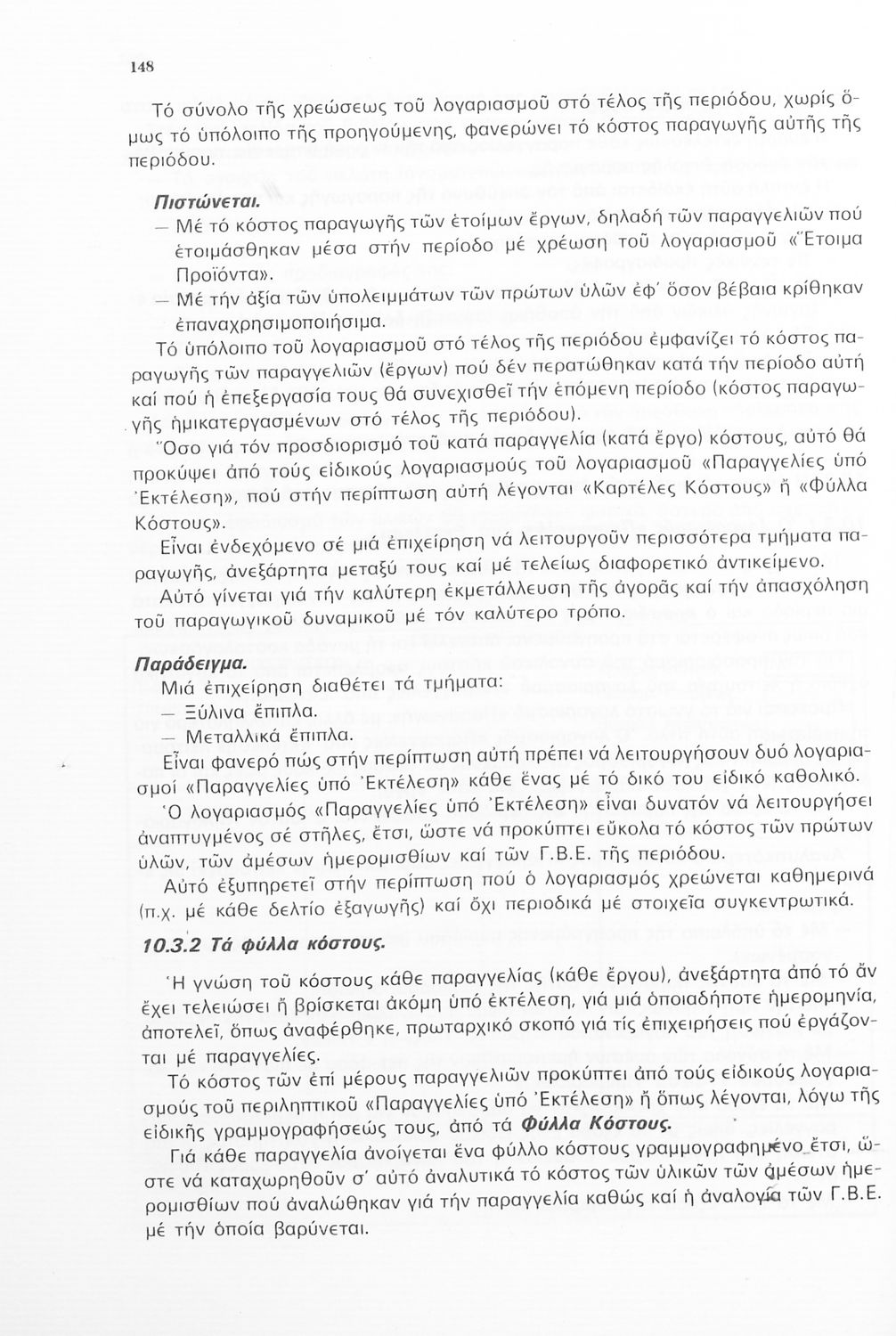 148

Τό σύνολο τῆς χρεώσεως τοῦ λογαριασμοῦ στό τέλος τῆς περιόδου, χωρίς ὅμως τό ὑπόλοιπο τῆς προηγούμενης, φανερώνει τό κόστος παραγωγῆς αὐτῆς τῆς περιόδου.

Πιστώνεται.
— Μέ τό κόστος παραγωγῆς τῶν ἑτοίμων ἔργων, δηλαδή τῶν παραγγελιῶν πού ἑτοιμάσθηκαν μέσα στήν περίοδο μέ χρέωση τοῦ λογαριασμοῦ «Ἕτοιμα Προϊόντα».
— Μέ τήν ἀξία τῶν ὑπολειμμάτων τῶν πρώτων ὑλῶν ἐφ' ὅσον βέβαια κρίθηκαν ἐπαναχρησιμοποιήσιμα.

Τό ὑπόλοιπο τοῦ λογαριασμοῦ στό τέλος τῆς περιόδου ἐμφανίζει τό κόστος παραγωγῆς τῶν παραγγελιῶν (ἔργων) πού δέν περατώθηκαν κατά τήν περίοδο αὐτή καί πού ἡ ἐπεξεργασία τους θά συνεχισθεῖ τήν ἑπόμενη περίοδο (κόστος παραγωγῆς ἡμικατεργασμένων στό τέλος τῆς περιόδου).

Ὅσο γιά τόν προσδιορισμό τοῦ κατά παραγγελία (κατά ἔργο) κόστους, αὐτό θά προκύψει ἀπό τούς εἰδικούς λογαριασμούς τοῦ λογαριασμοῦ «Παραγγελίες ὑπό Ἐκτέλεση», πού στήν περίπτωση αὐτή λέγονται «Καρτέλες Κόστους» ἤ «Φύλλα Κόστους».

Εἶναι ἐνδεχόμενο σέ μιά ἐπιχείρηση νά λειτουργοῦν περισσότερα τμήματα παραγωγῆς, ἀνεξάρτητα μεταξύ τους καί μέ τελείως διαφορετικό ἀντικείμενο.

Αὐτό γίνεται γιά τήν καλύτερη ἐκμετάλλευση τῆς ἀγορᾶς καί τήν ἀπασχόληση τοῦ παραγωγικοῦ δυναμικοῦ μέ τόν καλύτερο τρόπο.

Παράδειγμα.
Μιά ἐπιχείρηση διαθέτει τά τμήματα:
— Ξύλινα ἔπιπλα.
— Μεταλλικά ἔπιπλα.

Εἶναι φανερό πώς στήν περίπτωση αὐτή πρέπει νά λειτουργήσουν δυό λογαριασμοί «Παραγγελίες ὑπό Ἐκτέλεση» κάθε ἕνας μέ τό δικό του εἰδικό καθολικό.

Ὁ λογαριασμός «Παραγγελίες ὑπό Ἐκτέλεση» εἶναι δυνατόν νά λειτουργήσει ἀναπτυγμένος σέ στῆλες, ἔτσι, ὥστε νά προκύπτει εὔκολα τό κόστος τῶν πρώτων ὑλῶν, τῶν ἀμέσων ἡμερομισθίων καί τῶν Γ.Β.Ε. τῆς περιόδου.

Αὐτό ἐξυπηρετεῖ στήν περίπτωση πού ὁ λογαριασμός χρεώνεται καθημερινά (π.χ. μέ κάθε δελτίο ἐξαγωγῆς) καί ὄχι περιοδικά μέ στοιχεῖα συγκεντρωτικά.

10.3.2 Τά φύλλα κόστους.

Ἡ γνώση τοῦ κόστους κάθε παραγγελίας (κάθε ἔργου), ἀνεξάρτητα ἀπό τό ἄν ἔχει τελειώσει ἤ βρίσκεται ἀκόμη ὑπό ἐκτέλεση, γιά μιά ὁποιαδήποτε ἡμερομηνία, ἀποτελεῖ, ὅπως ἀναφέρθηκε, πρωταρχικό σκοπό γιά τίς ἐπιχειρήσεις πού ἐργάζονται μέ παραγγελίες.

Τό κόστος τῶν ἐπί μέρους παραγγελιῶν προκύπτει ἀπό τούς εἰδικούς λογαριασμούς τοῦ περιληπτικοῦ «Παραγγελίες ὑπό Ἐκτέλεση» ἤ ὅπως λέγονται, λόγω τῆς εἰδικῆς γραμμογραφήσεώς τους, ἀπό τά Φύλλα Κόστους.

Γιά κάθε παραγγελία ἀνοίγεται ἕνα φύλλο κόστους γραμμογραφημένο ἔτσι, ὥστε νά καταχωρηθοῦν σ' αὐτό ἀναλυτικά τό κόστος τῶν ὑλικῶν τῶν ἀμέσων ἡμερομισθίων πού ἀναλώθηκαν γιά τήν παραγγελία καθώς καί ἡ ἀναλογία τῶν Γ.Β.Ε. μέ τήν ὁποία βαρύνεται.